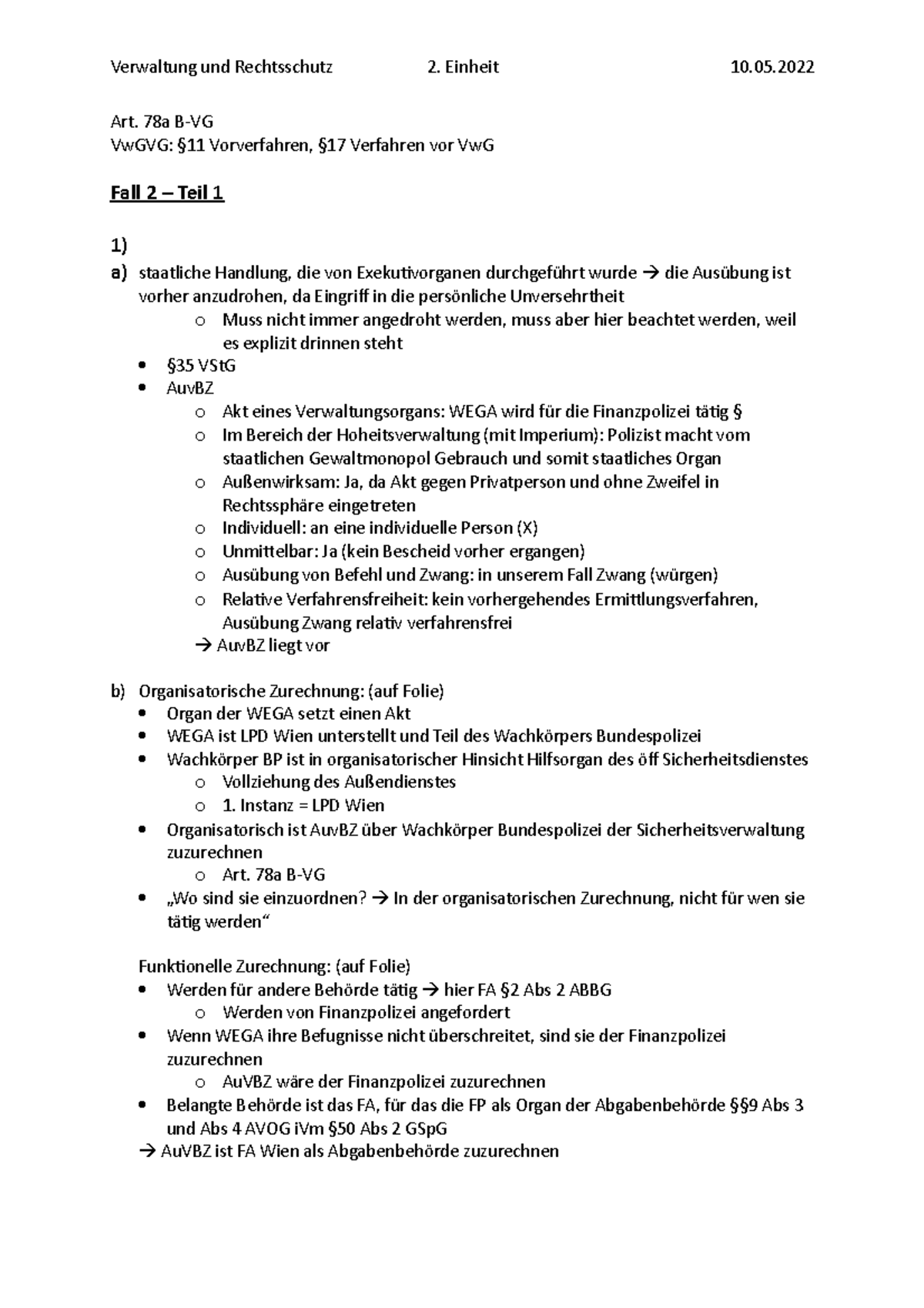 Verwaltung und Rechtsschutz 2. Einheit 10.05.2022

Art. 78a B-VG
VwGVG: §11 Vorverfahren, §17 Verfahren vor VwG

Fall 2 – Teil 1

1)
a) staatliche Handlung, die von Exekutivorganen durchgeführt wurde → die Ausübung ist vorher anzudrohen, da Eingriff in die persönliche Unversehrtheit
o Muss nicht immer angedroht werden, muss aber hier beachtet werden, weil es explizit drinnen steht
• §35 VStG
• AuvBZ
o Akt eines Verwaltungsorgans: WEGA wird für die Finanzpolizei tätig §
o Im Bereich der Hoheitsverwaltung (mit Imperium): Polizist macht vom staatlichen Gewaltmonopol Gebrauch und somit staatliches Organ
o Außenwirksam: Ja, da Akt gegen Privatperson und ohne Zweifel in Rechtssphäre eingetreten
o Individuell: an eine individuelle Person (X)
o Unmittelbar: Ja (kein Bescheid vorher ergangen)
o Ausübung von Befehl und Zwang: in unserem Fall Zwang (würgen)
o Relative Verfahrensfreiheit: kein vorhergehendes Ermittlungsverfahren, Ausübung Zwang relativ verfahrensfrei
→ AuvBZ liegt vor

b) Organisatorische Zurechnung: (auf Folie)
• Organ der WEGA setzt einen Akt
• WEGA ist LPD Wien unterstellt und Teil des Wachkörpers Bundespolizei
• Wachkörper BP ist in organisatorischer Hinsicht Hilfsorgan des öff Sicherheitsdienstes
o Vollziehung des Außendienstes
o 1. Instanz = LPD Wien
• Organisatorisch ist AuvBZ über Wachkörper Bundespolizei der Sicherheitsverwaltung zuzurechnen
o Art. 78a B-VG
• „Wo sind sie einzuordnen? → In der organisatorischen Zurechnung, nicht für wen sie tätig werden“

Funktionelle Zurechnung: (auf Folie)
• Werden für andere Behörde tätig → hier FA §2 Abs 2 ABBG
o Werden von Finanzpolizei angefordert
• Wenn WEGA ihre Befugnisse nicht überschreitet, sind sie der Finanzpolizei zuzurechnen
o AuVBZ wäre der Finanzpolizei zuzurechnen
• Belangte Behörde ist das FA, für das die FP als Organ der Abgabenbehörde §§9 Abs 3 und Abs 4 AVOG iVm §50 Abs 2 GSpG
→ AuVBZ ist FA Wien als Abgabenbehörde zuzurechnen